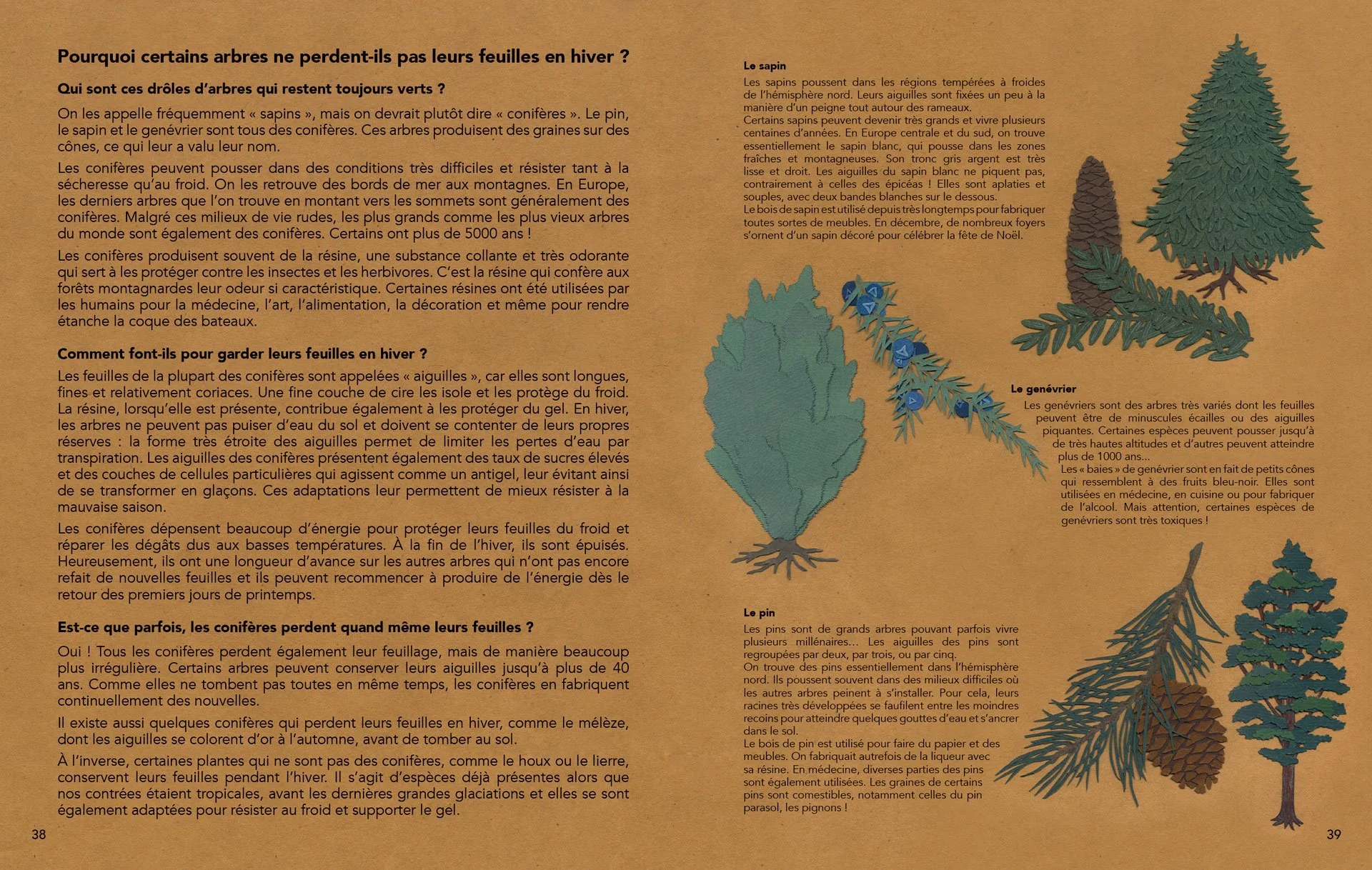 Pourquoi certains arbres ne perdent-ils pas leurs feuilles en hiver ?

Qui sont ces drôles d'arbres qui restent toujours verts ?

On les appelle fréquemment « sapins », mais on devrait plutôt dire « conifères ». Le pin, le sapin et le genévrier sont tous des conifères. Ces arbres produisent des graines sur des cônes, ce qui leur a valu leur nom.

Les conifères peuvent pousser dans des conditions très difficiles et résister tant à la sécheresse qu'au froid. On les retrouve des bords de mer aux montagnes. En Europe, les derniers arbres que l'on trouve en montant vers les sommets sont généralement des conifères. Malgré ces milieux de vie rudes, les plus grands comme les plus vieux arbres du monde sont également des conifères. Certains ont plus de 5000 ans !

Les conifères produisent souvent de la résine, une substance collante et très odorante qui sert à les protéger contre les insectes et les herbivores. C'est la résine qui confère aux forêts montagnardes leur odeur si caractéristique. Certaines résines ont été utilisées par les humains pour la médecine, l'art, l'alimentation, la décoration et même pour rendre étanche la coque des bateaux.

Comment font-ils pour garder leurs feuilles en hiver ?

Les feuilles de la plupart des conifères sont appelées « aiguilles », car elles sont longues, fines et relativement coriaces. Une fine couche de cire les isole et les protège du froid. La résine, lorsqu'elle est présente, contribue également à les protéger du gel. En hiver, les arbres ne peuvent pas puiser d'eau du sol et doivent se contenter de leurs propres réserves : la forme très étroite des aiguilles permet de limiter les pertes d'eau par transpiration. Les aiguilles des conifères présentent également des taux de sucres élevés et des couches de cellules particulières qui agissent comme un antigel, leur évitant ainsi de se transformer en glaçons. Ces adaptations leur permettent de mieux résister à la mauvaise saison.

Les conifères dépensent beaucoup d'énergie pour protéger leurs feuilles du froid et réparer les dégâts dus aux basses températures. À la fin de l'hiver, ils sont épuisés. Heureusement, ils ont une longueur d'avance sur les autres arbres qui n'ont pas encore refait de nouvelles feuilles et ils peuvent recommencer à produire de l'énergie dès le retour des premiers jours de printemps.

Est-ce que parfois, les conifères perdent quand même leurs feuilles ?

Oui ! Tous les conifères perdent également leur feuillage, mais de manière beaucoup plus irrégulière. Certains arbres peuvent conserver leurs aiguilles jusqu'à plus de 40 ans. Comme elles ne tombent pas toutes en même temps, les conifères en fabriquent continuellement des nouvelles.

Il existe aussi quelques conifères qui perdent leurs feuilles en hiver, comme le mélèze, dont les aiguilles se colorent d'or à l'automne, avant de tomber au sol.

À l'inverse, certaines plantes qui ne sont pas des conifères, comme le houx ou le lierre, conservent leurs feuilles pendant l'hiver. Il s'agit d'espèces déjà présentes alors que nos contrées étaient tropicales, avant les dernières grandes glaciations et elles se sont également adaptées pour résister au froid et supporter le gel.

38

Le sapin

Les sapins poussent dans les régions tempérées à froides de l'hémisphère nord. Leurs aiguilles sont fixées un peu à la manière d'un peigne tout autour des rameaux.
Certains sapins peuvent devenir très grands et vivre plusieurs centaines d'années. En Europe centrale et du sud, on trouve essentiellement le sapin blanc, qui pousse dans les zones fraîches et montagneuses. Son tronc gris argent est très lisse et droit. Les aiguilles du sapin blanc ne piquent pas, contrairement à celles des épicéas ! Elles sont aplaties et souples, avec deux bandes blanches sur le dessous.
Le bois de sapin est utilisé depuis très longtemps pour fabriquer toutes sortes de meubles. En décembre, de nombreux foyers s'ornent d'un sapin décoré pour célébrer la fête de Noël.

Le genévrier

Les genévriers sont des arbres très variés dont les feuilles peuvent être de minuscules écailles ou des aiguilles piquantes. Certaines espèces peuvent pousser jusqu'à de très hautes altitudes et d'autres peuvent atteindre plus de 1000 ans...
Les « baies » de genévrier sont en fait de petits cônes qui ressemblent à des fruits bleu-noir. Elles sont utilisées en médecine, en cuisine ou pour fabriquer de l'alcool. Mais attention, certaines espèces de genévriers sont très toxiques !

Le pin

Les pins sont de grands arbres pouvant parfois vivre plusieurs millénaires... Les aiguilles des pins sont regroupées par deux, par trois, ou par cinq.
On trouve des pins essentiellement dans l'hémisphère nord. Ils poussent souvent dans des milieux difficiles où les autres arbres peinent à s'installer. Pour cela, leurs racines très développées se faufilent entre les moindres recoins pour atteindre quelques gouttes d'eau et s'ancrer dans le sol.
Le bois de pin est utilisé pour faire du papier et des meubles. On fabriquait autrefois de la liqueur avec sa résine. En médecine, diverses parties des pins sont également utilisées. Les graines de certains pins sont comestibles, notamment celles du pin parasol, les pignons !

39